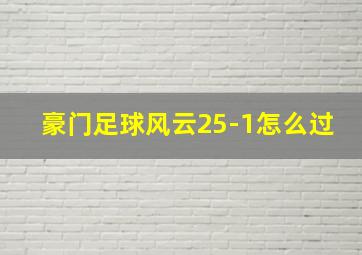 豪门足球风云25-1怎么过